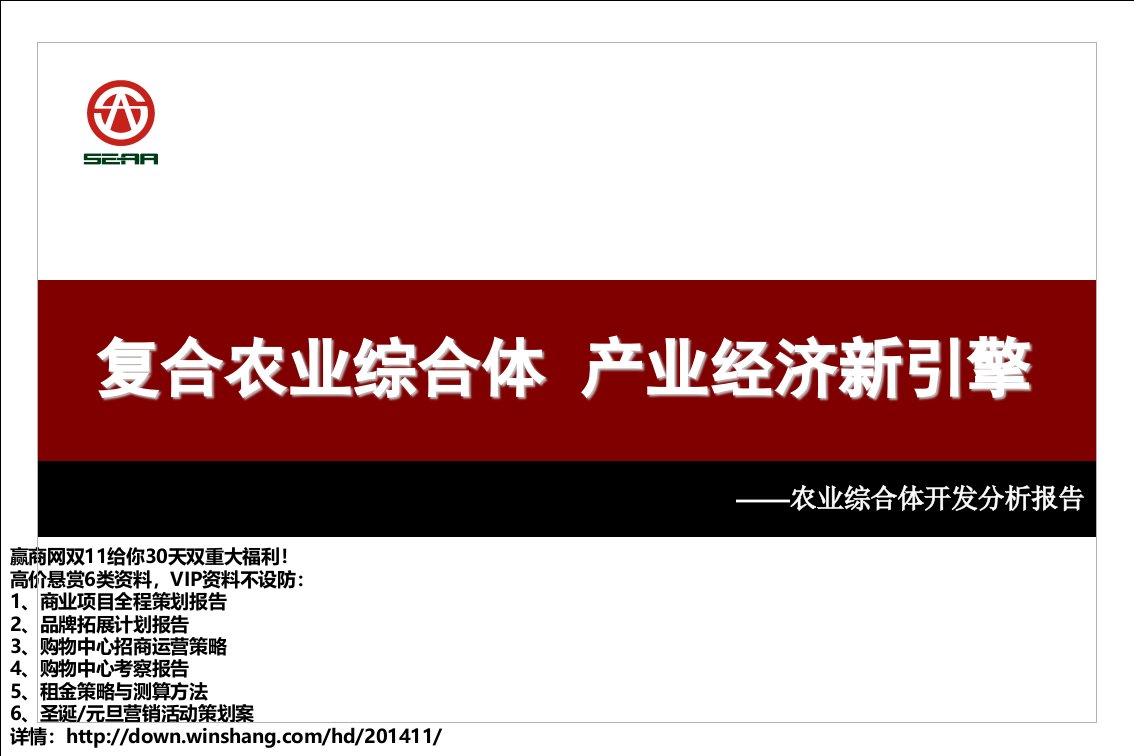 SEAA

复合农业综合体 产业经济新引擎

——农业综合体开发分析报告

赢商网双11给你30天双重大福利!
高价悬赏6类资料，VIP资料不设防:
1、商业项目全程策划报告
2、品牌拓展计划报告
3、购物中心招商运营策略
4、购物中心考察报告
5、租金策略与测算方法
6、圣诞/元旦营销活动策划案
详情：http://down.winshang.com/hd/201411/